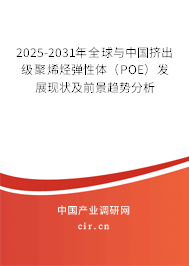 2025-2031年全球与中国挤出级聚烯烃弹性体（POE）发展现状及前景趋势分析

中国产业调研网

cir.cn